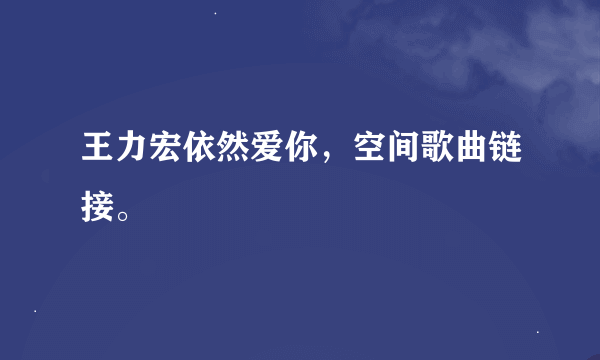 王力宏依然爱你，空间歌曲链接。